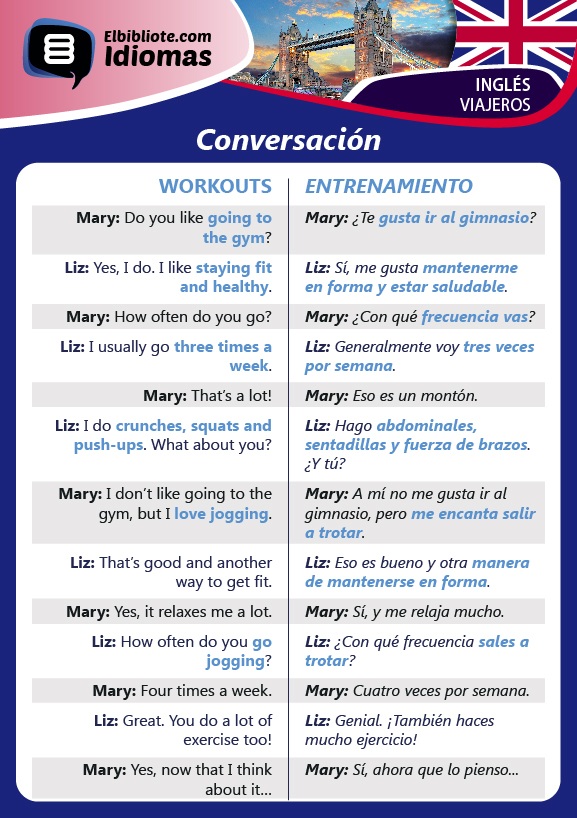 Elbibliote.com Idiomas

INGLÉS VIAJEROS

Conversación

| WORKOUTS | ENTRENAMIENTO |
|---|---|
| Mary: Do you like going to the gym? | Mary: ¿Te gusta ir al gimnasio? |
| Liz: Yes, I do. I like staying fit and healthy. | Liz: Sí, me gusta mantenerme en forma y estar saludable. |
| Mary: How often do you go? | Mary: ¿Con qué frecuencia vas? |
| Liz: I usually go three times a week. | Liz: Generalmente voy tres veces por semana. |
| Mary: That's a lot! | Mary: Eso es un montón. |
| Liz: I do crunches, squats and push-ups. What about you? | Liz: Hago abdominales, sentadillas y fuerza de brazos. ¿Y tú? |
| Mary: I don't like going to the gym, but I love jogging. | Mary: A mí no me gusta ir al gimnasio, pero me encanta salir a trotar. |
| Liz: That's good and another way to get fit. | Liz: Eso es bueno y otra manera de mantenerse en forma. |
| Mary: Yes, it relaxes me a lot. | Mary: Sí, y me relaja mucho. |
| Liz: How often do you go jogging? | Liz: ¿Con qué frecuencia sales a trotar? |
| Mary: Four times a week. | Mary: Cuatro veces por semana. |
| Liz: Great. You do a lot of exercise too! | Liz: Genial. ¡También haces mucho ejercicio! |
| Mary: Yes, now that I think about it... | Mary: Sí, ahora que lo pienso... |